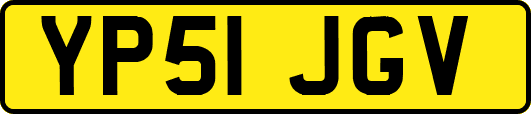 YP51 JGV